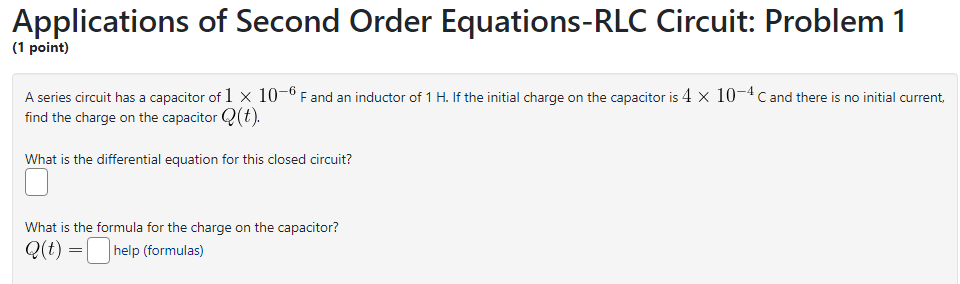 Applications of Second Order Equations-RLC Circuit: Problem 1
(1 point)

A series circuit has a capacitor of $1 \times 10^{-6}$ F and an inductor of 1 H. If the initial charge on the capacitor is $4 \times 10^{-4}$ C and there is no initial current, find the charge on the capacitor $Q(t)$.

What is the differential equation for this closed circuit?

What is the formula for the charge on the capacitor?
$Q(t) =$ help (formulas)